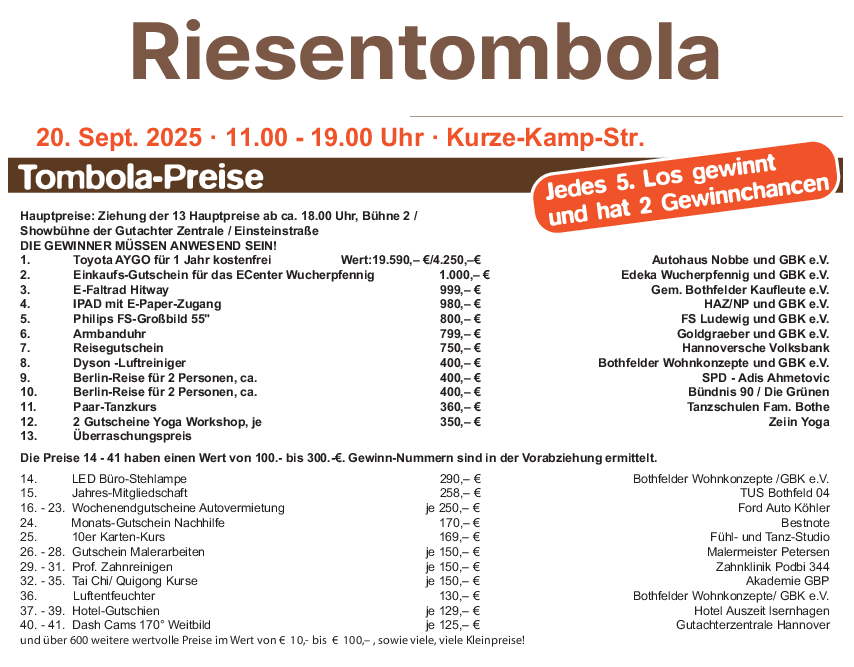 Riesentombola

20. Sept. 2025 · 11.00 - 19.00 Uhr · Kurze-Kamp-Str.

Tombola-Preise

Jedes 5. Los gewinnt und hat 2 Gewinnchancen

Hauptpreise: Ziehung der 13 Hauptpreise ab ca. 18.00 Uhr, Bühne 2 / Showbühne der Gutachter Zentrale / Einsteinstraße
DIE GEWINNER MÜSSEN ANWESEND SEIN!

| | | | |
|---|---|---|---|
| 1. | Toyota AYGO für 1 Jahr kostenfrei | Wert:19.590,– €/4.250,–€ | Autohaus Nobbe und GBK e.V. |
| 2. | Einkaufs-Gutschein für das ECenter Wucherpfennig | 1.000,– € | Edeka Wucherpfennig und GBK e.V. |
| 3. | E-Faltrad Hitway | 999,– € | Gem. Bothfelder Kaufleute e.V. |
| 4. | IPAD mit E-Paper-Zugang | 980,– € | HAZ/NP und GBK e.V. |
| 5. | Philips FS-Großbild 55" | 800,– € | FS Ludewig und GBK e.V. |
| 6. | Armbanduhr | 799,– € | Goldgraeber und GBK e.V. |
| 7. | Reisegutschein | 750,– € | Hannoversche Volksbank |
| 8. | Dyson -Luftreiniger | 400,– € | Bothfelder Wohnkonzepte und GBK e.V. |
| 9. | Berlin-Reise für 2 Personen, ca. | 400,– € | SPD - Adis Ahmetovic |
| 10. | Berlin-Reise für 2 Personen, ca. | 400,– € | Bündnis 90 / Die Grünen |
| 11. | Paar-Tanzkurs | 360,– € | Tanzschulen Fam. Bothe |
| 12. | 2 Gutscheine Yoga Workshop, je | 350,– € | Zeiin Yoga |
| 13. | Überraschungspreis | | |

Die Preise 14 - 41 haben einen Wert von 100.- bis 300.-€. Gewinn-Nummern sind in der Vorabziehung ermittelt.

| | | | |
|---|---|---|---|
| 14. | LED Büro-Stehlampe | 290,– € | Bothfelder Wohnkonzepte /GBK e.V. |
| 15. | Jahres-Mitgliedschaft | 258,– € | TUS Bothfeld 04 |
| 16. - 23. | Wochenendgutscheine Autovermietung | je 250,– € | Ford Auto Köhler |
| 24. | Monats-Gutschein Nachhilfe | 170,– € | Bestnote |
| 25. | 10er Karten-Kurs | 169,– € | Fühl- und Tanz-Studio |
| 26. - 28. | Gutschein Malerarbeiten | je 150,– € | Malermeister Petersen |
| 29. - 31. | Prof. Zahnreinigen | je 150,– € | Zahnklinik Podbi 344 |
| 32. - 35. | Tai Chi/ Quigong Kurse | je 150,– € | Akademie GBP |
| 36. | Luftentfeuchter | 130,– € | Bothfelder Wohnkonzepte/ GBK e.V. |
| 37. - 39. | Hotel-Gutschien | je 129,– € | Hotel Auszeit Isernhagen |
| 40. - 41. | Dash Cams 170° Weitbild | je 125,– € | Gutachterzentrale Hannover |

und über 600 weitere wertvolle Preise im Wert von € 10,- bis € 100,– , sowie viele, viele Kleinpreise!